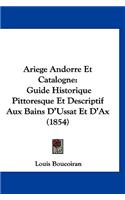 Ariege Andorre Et Catalogne:
Guide Historique Pittoresque Et Descriptif Aux Bains D'Ussat Et D'Ax
(1854)

Louis Boucoiran